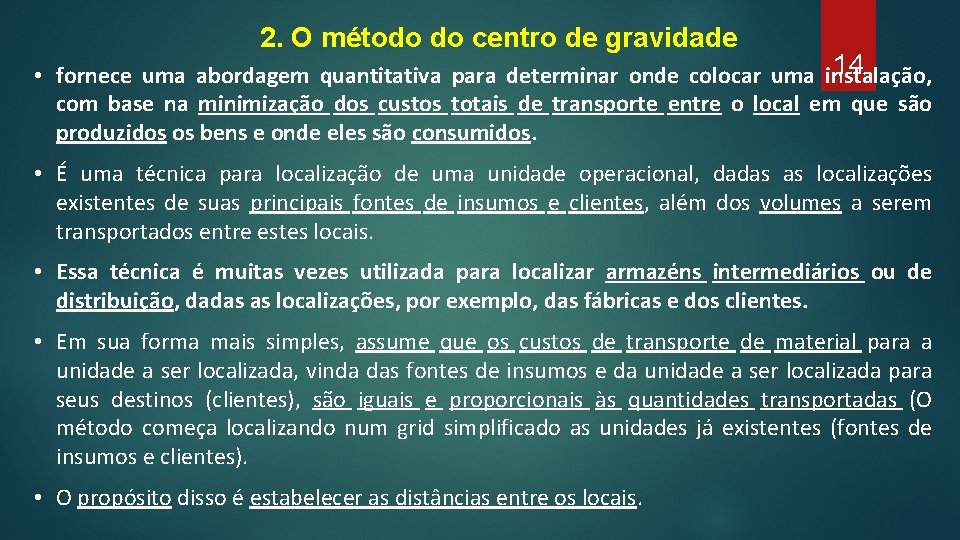 2. O método do centro de gravidade

14

• fornece uma abordagem quantitativa para determinar onde colocar uma instalação, com base na minimização dos custos totais de transporte entre o local em que são produzidos os bens e onde eles são consumidos.

• É uma técnica para localização de uma unidade operacional, dadas as localizações existentes de suas principais fontes de insumos e clientes, além dos volumes a serem transportados entre estes locais.

• Essa técnica é muitas vezes utilizada para localizar armazéns intermediários ou de distribuição, dadas as localizações, por exemplo, das fábricas e dos clientes.

• Em sua forma mais simples, assume que os custos de transporte de material para a unidade a ser localizada, vinda das fontes de insumos e da unidade a ser localizada para seus destinos (clientes), são iguais e proporcionais às quantidades transportadas (O método começa localizando num grid simplificado as unidades já existentes (fontes de insumos e clientes).

• O propósito disso é estabelecer as distâncias entre os locais.